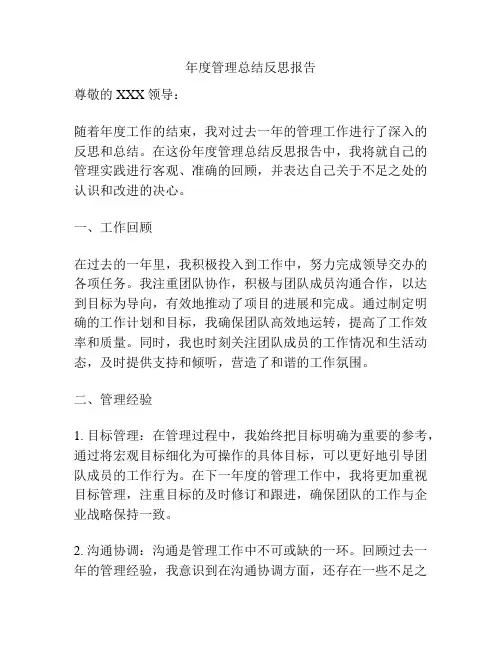 年度管理总结反思报告

尊敬的 XXX 领导：

随着年度工作的结束，我对过去一年的管理工作进行了深入的反思和总结。在这份年度管理总结反思报告中，我将就自己的管理实践进行客观、准确的回顾，并表达自己关于不足之处的认识和改进的决心。

一、工作回顾

在过去的一年里，我积极投入到工作中，努力完成领导交办的各项任务。我注重团队协作，积极与团队成员沟通合作，以达到目标为导向，有效地推动了项目的进展和完成。通过制定明确的工作计划和目标，我确保团队高效地运转，提高了工作效率和质量。同时，我也时刻关注团队成员的工作情况和生活动态，及时提供支持和倾听，营造了和谐的工作氛围。

二、管理经验

1. 目标管理：在管理过程中，我始终把目标明确为重要的参考，通过将宏观目标细化为可操作的具体目标，可以更好地引导团队成员的工作行为。在下一年度的管理工作中，我将更加重视目标管理，注重目标的及时修订和跟进，确保团队的工作与企业战略保持一致。

2. 沟通协调：沟通是管理工作中不可或缺的一环。回顾过去一年的管理经验，我意识到在沟通协调方面，还存在一些不足之